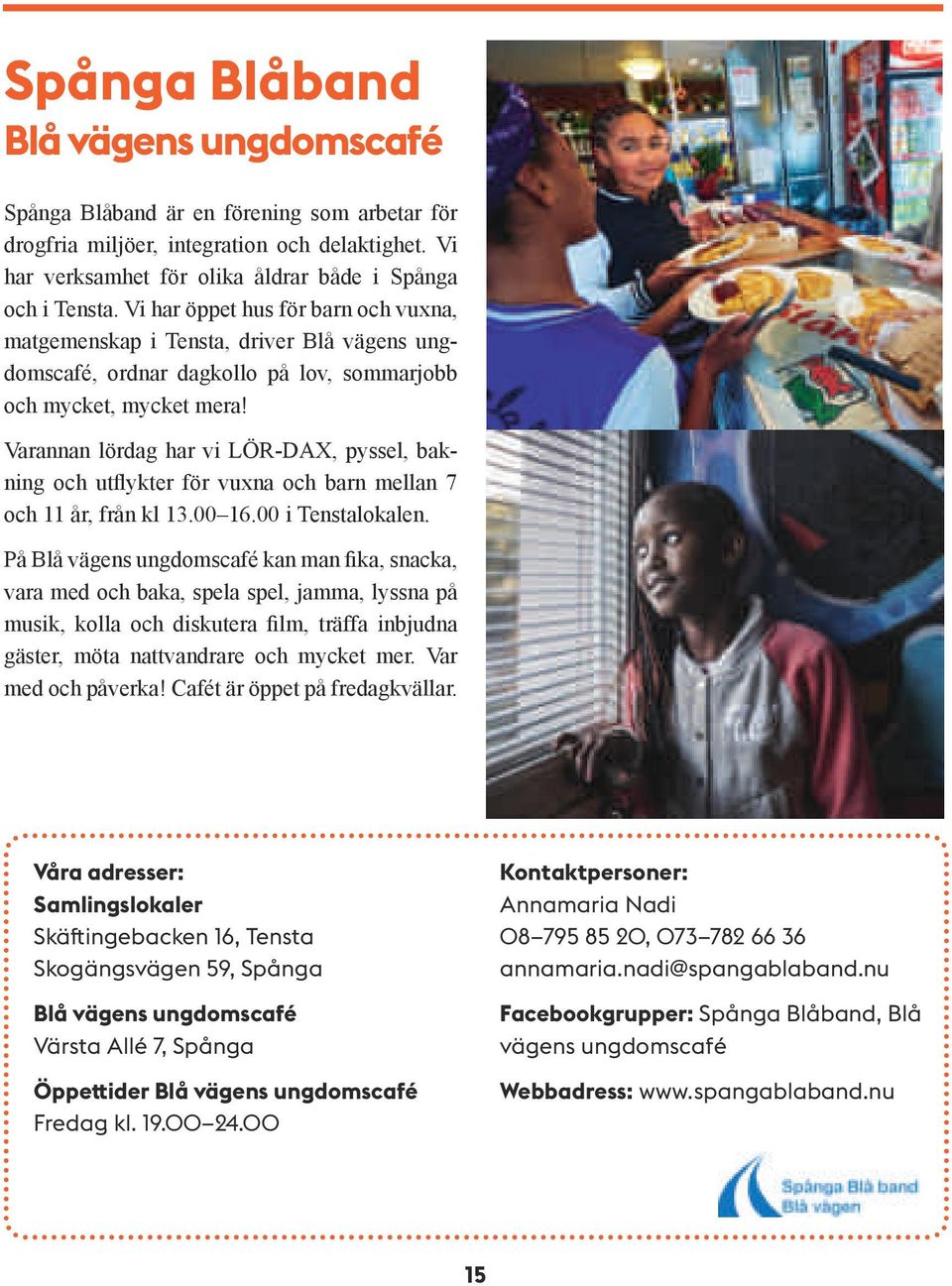 Spånga Blåband
Blå vägens ungdomscafé

Spånga Blåband är en förening som arbetar för drogfria miljöer, integration och delaktighet. Vi har verksamhet för olika åldrar både i Spånga och i Tensta. Vi har öppet hus för barn och vuxna, matgemenskap i Tensta, driver Blå vägens ungdomscafé, ordnar dagkollo på lov, sommarjobb och mycket, mycket mera!

Varannan lördag har vi LÖR-DAX, pyssel, bakning och utflykter för vuxna och barn mellan 7 och 11 år, från kl 13.00–16.00 i Tenstalokalen.

På Blå vägens ungdomscafé kan man fika, snacka, vara med och baka, spela spel, jamma, lyssna på musik, kolla och diskutera film, träffa inbjudna gäster, möta nattvandrare och mycket mer. Var med och påverka! Cafét är öppet på fredagkvällar.

Våra adresser:
Samlingslokaler
Skäftingebacken 16, Tensta
Skogängsvägen 59, Spånga

Blå vägens ungdomscafé
Värsta Allé 7, Spånga

Öppettider Blå vägens ungdomscafé
Fredag kl. 19.00–24.00

Kontaktpersoner:
Annamaria Nadi
08–795 85 20, 073–782 66 36
annamaria.nadi@spangablaband.nu

Facebookgrupper: Spånga Blåband, Blå vägens ungdomscafé

Webbadress: www.spangablaband.nu

Spånga Blå band
Blå vägen

15